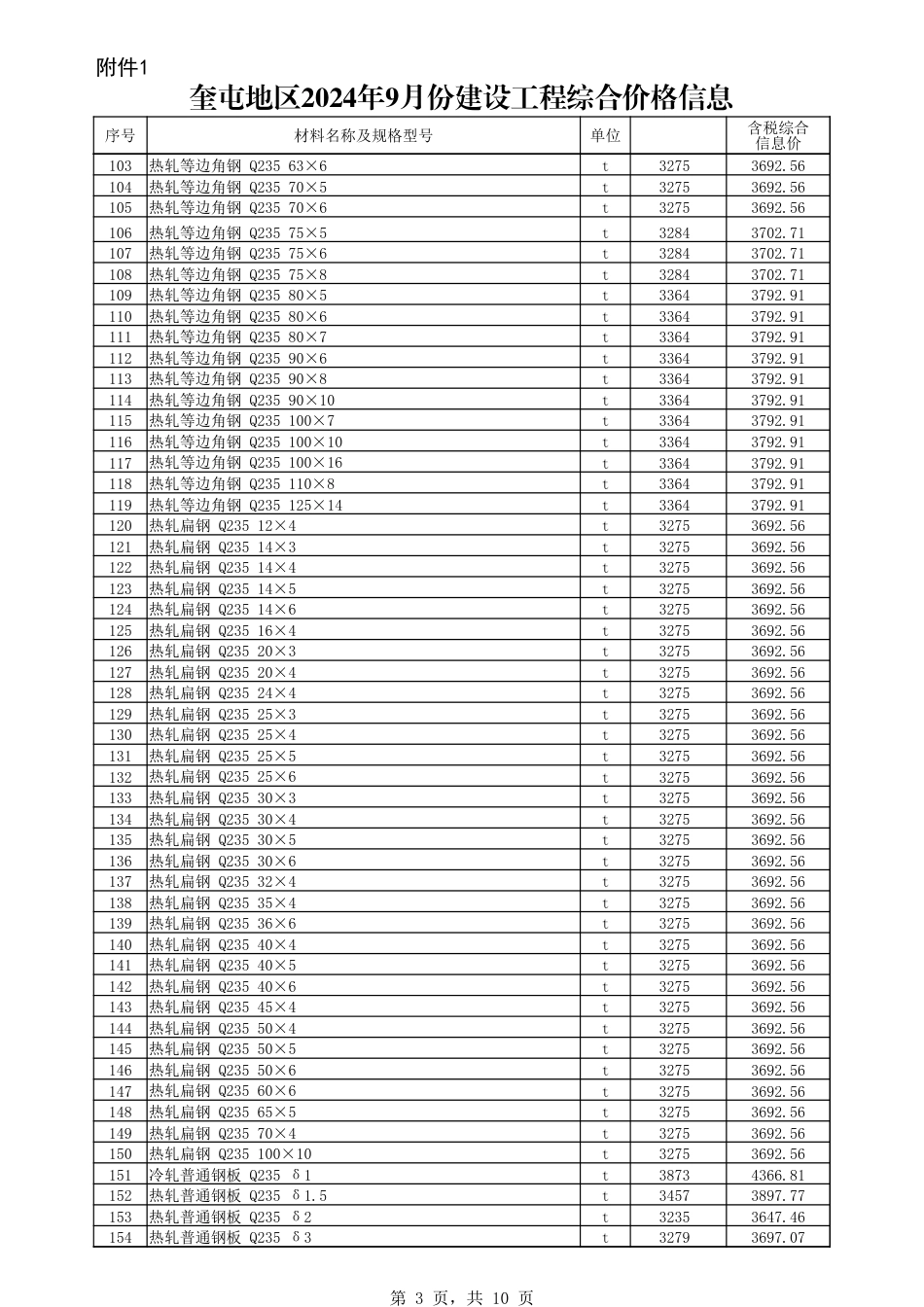 附件1

奎屯地区2024年9月份建设工程综合价格信息

| 序号 | 材料名称及规格型号 | 单位 |  | 含税综合信息价 |
|---|---|---|---|---|
| 103 | 热轧等边角钢 Q235 63×6 | t | 3275 | 3692.56 |
| 104 | 热轧等边角钢 Q235 70×5 | t | 3275 | 3692.56 |
| 105 | 热轧等边角钢 Q235 70×6 | t | 3275 | 3692.56 |
| 106 | 热轧等边角钢 Q235 75×5 | t | 3284 | 3702.71 |
| 107 | 热轧等边角钢 Q235 75×6 | t | 3284 | 3702.71 |
| 108 | 热轧等边角钢 Q235 75×8 | t | 3284 | 3702.71 |
| 109 | 热轧等边角钢 Q235 80×5 | t | 3364 | 3792.91 |
| 110 | 热轧等边角钢 Q235 80×6 | t | 3364 | 3792.91 |
| 111 | 热轧等边角钢 Q235 80×7 | t | 3364 | 3792.91 |
| 112 | 热轧等边角钢 Q235 90×6 | t | 3364 | 3792.91 |
| 113 | 热轧等边角钢 Q235 90×8 | t | 3364 | 3792.91 |
| 114 | 热轧等边角钢 Q235 90×10 | t | 3364 | 3792.91 |
| 115 | 热轧等边角钢 Q235 100×7 | t | 3364 | 3792.91 |
| 116 | 热轧等边角钢 Q235 100×10 | t | 3364 | 3792.91 |
| 117 | 热轧等边角钢 Q235 100×16 | t | 3364 | 3792.91 |
| 118 | 热轧等边角钢 Q235 110×8 | t | 3364 | 3792.91 |
| 119 | 热轧等边角钢 Q235 125×14 | t | 3364 | 3792.91 |
| 120 | 热轧扁钢 Q235 12×4 | t | 3275 | 3692.56 |
| 121 | 热轧扁钢 Q235 14×3 | t | 3275 | 3692.56 |
| 122 | 热轧扁钢 Q235 14×4 | t | 3275 | 3692.56 |
| 123 | 热轧扁钢 Q235 14×5 | t | 3275 | 3692.56 |
| 124 | 热轧扁钢 Q235 14×6 | t | 3275 | 3692.56 |
| 125 | 热轧扁钢 Q235 16×4 | t | 3275 | 3692.56 |
| 126 | 热轧扁钢 Q235 20×3 | t | 3275 | 3692.56 |
| 127 | 热轧扁钢 Q235 20×4 | t | 3275 | 3692.56 |
| 128 | 热轧扁钢 Q235 24×4 | t | 3275 | 3692.56 |
| 129 | 热轧扁钢 Q235 25×3 | t | 3275 | 3692.56 |
| 130 | 热轧扁钢 Q235 25×4 | t | 3275 | 3692.56 |
| 131 | 热轧扁钢 Q235 25×5 | t | 3275 | 3692.56 |
| 132 | 热轧扁钢 Q235 25×6 | t | 3275 | 3692.56 |
| 133 | 热轧扁钢 Q235 30×3 | t | 3275 | 3692.56 |
| 134 | 热轧扁钢 Q235 30×4 | t | 3275 | 3692.56 |
| 135 | 热轧扁钢 Q235 30×5 | t | 3275 | 3692.56 |
| 136 | 热轧扁钢 Q235 30×6 | t | 3275 | 3692.56 |
| 137 | 热轧扁钢 Q235 32×4 | t | 3275 | 3692.56 |
| 138 | 热轧扁钢 Q235 35×4 | t | 3275 | 3692.56 |
| 139 | 热轧扁钢 Q235 36×6 | t | 3275 | 3692.56 |
| 140 | 热轧扁钢 Q235 40×4 | t | 3275 | 3692.56 |
| 141 | 热轧扁钢 Q235 40×5 | t | 3275 | 3692.56 |
| 142 | 热轧扁钢 Q235 40×6 | t | 3275 | 3692.56 |
| 143 | 热轧扁钢 Q235 45×4 | t | 3275 | 3692.56 |
| 144 | 热轧扁钢 Q235 50×4 | t | 3275 | 3692.56 |
| 145 | 热轧扁钢 Q235 50×5 | t | 3275 | 3692.56 |
| 146 | 热轧扁钢 Q235 50×6 | t | 3275 | 3692.56 |
| 147 | 热轧扁钢 Q235 60×6 | t | 3275 | 3692.56 |
| 148 | 热轧扁钢 Q235 65×5 | t | 3275 | 3692.56 |
| 149 | 热轧扁钢 Q235 70×4 | t | 3275 | 3692.56 |
| 150 | 热轧扁钢 Q235 100×10 | t | 3275 | 3692.56 |
| 151 | 冷轧普通钢板 Q235 δ1 | t | 3873 | 4366.81 |
| 152 | 热轧普通钢板 Q235 δ1.5 | t | 3457 | 3897.77 |
| 153 | 热轧普通钢板 Q235 δ2 | t | 3235 | 3647.46 |
| 154 | 热轧普通钢板 Q235 δ3 | t | 3279 | 3697.07 |

第 3 页，共 10 页